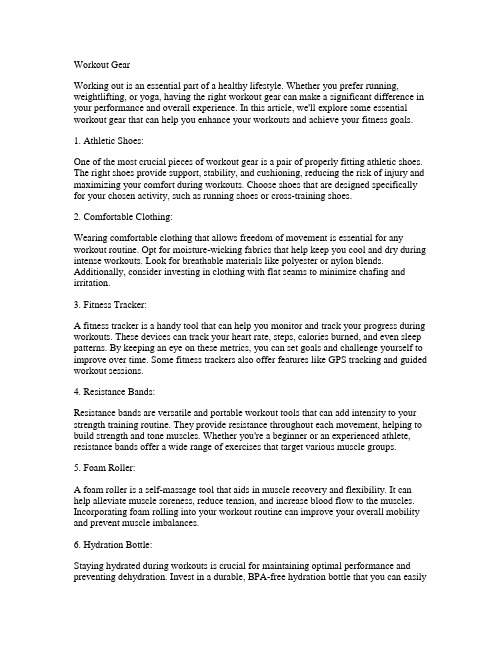 Workout Gear

Working out is an essential part of a healthy lifestyle. Whether you prefer running, weightlifting, or yoga, having the right workout gear can make a significant difference in your performance and overall experience. In this article, we'll explore some essential workout gear that can help you enhance your workouts and achieve your fitness goals.

1. Athletic Shoes:

One of the most crucial pieces of workout gear is a pair of properly fitting athletic shoes. The right shoes provide support, stability, and cushioning, reducing the risk of injury and maximizing your comfort during workouts. Choose shoes that are designed specifically for your chosen activity, such as running shoes or cross-training shoes.

2. Comfortable Clothing:

Wearing comfortable clothing that allows freedom of movement is essential for any workout routine. Opt for moisture-wicking fabrics that help keep you cool and dry during intense workouts. Look for breathable materials like polyester or nylon blends. Additionally, consider investing in clothing with flat seams to minimize chafing and irritation.

3. Fitness Tracker:

A fitness tracker is a handy tool that can help you monitor and track your progress during workouts. These devices can track your heart rate, steps, calories burned, and even sleep patterns. By keeping an eye on these metrics, you can set goals and challenge yourself to improve over time. Some fitness trackers also offer features like GPS tracking and guided workout sessions.

4. Resistance Bands:

Resistance bands are versatile and portable workout tools that can add intensity to your strength training routine. They provide resistance throughout each movement, helping to build strength and tone muscles. Whether you're a beginner or an experienced athlete, resistance bands offer a wide range of exercises that target various muscle groups.

5. Foam Roller:

A foam roller is a self-massage tool that aids in muscle recovery and flexibility. It can help alleviate muscle soreness, reduce tension, and increase blood flow to the muscles. Incorporating foam rolling into your workout routine can improve your overall mobility and prevent muscle imbalances.

6. Hydration Bottle:

Staying hydrated during workouts is crucial for maintaining optimal performance and preventing dehydration. Invest in a durable, BPA-free hydration bottle that you can easily